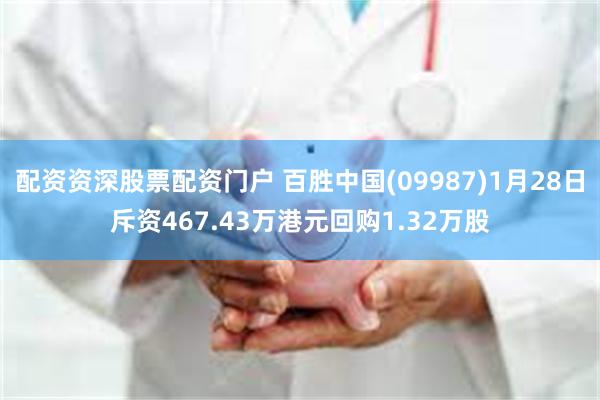 配资资深股票配资门户 百胜中国(09987)1月28日斥资467.43万港元回购1.32万股